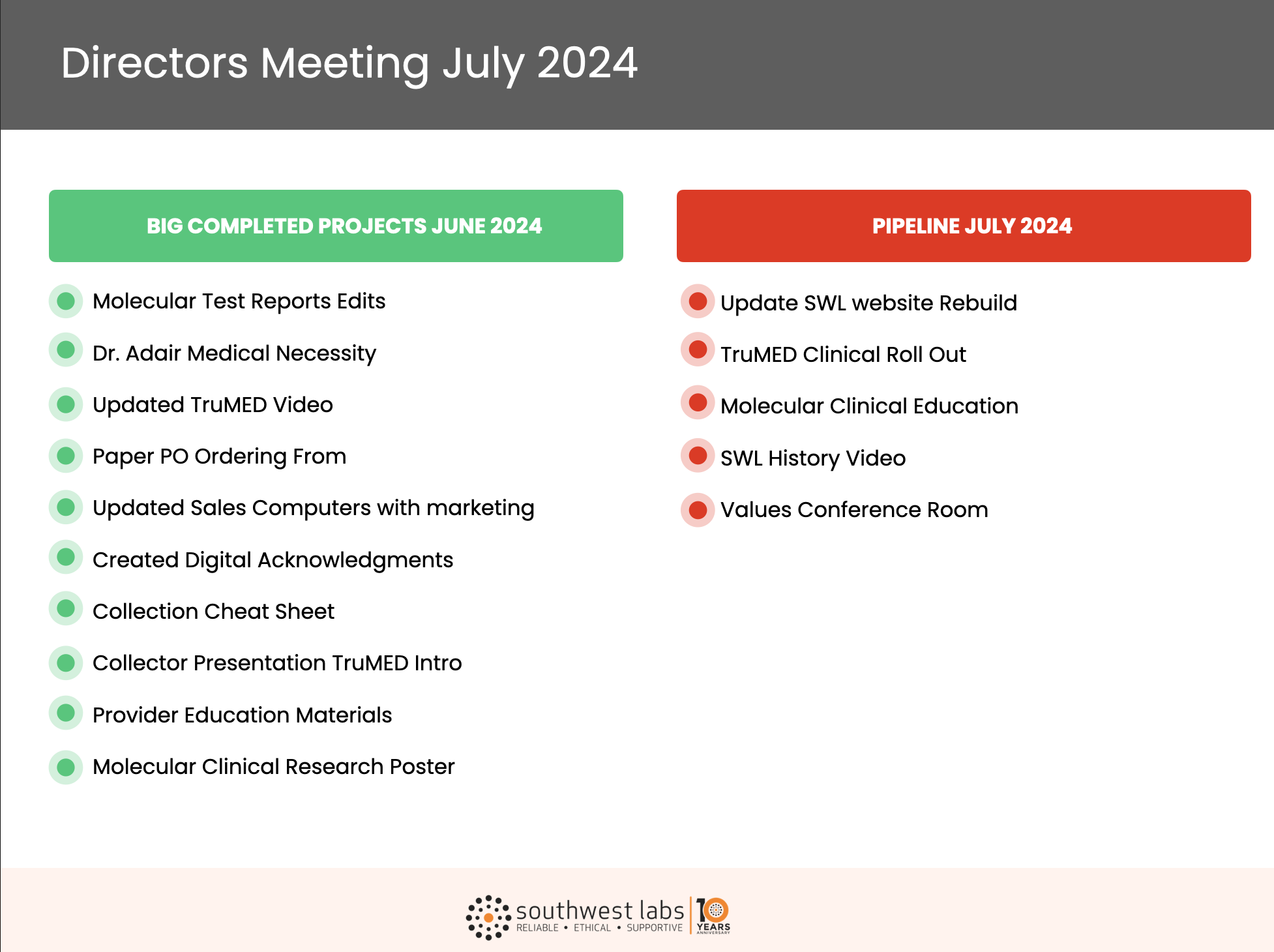 Directors Meeting July 2024

BIG COMPLETED PROJECTS JUNE 2024

Molecular Test Reports Edits

Dr. Adair Medical Necessity

Updated TruMED Video

Paper PO Ordering From

Updated Sales Computers with marketing

Created Digital Acknowledgments

Collection Cheat Sheet

Collector Presentation TruMED Intro

Provider Education Materials

Molecular Clinical Research Poster

PIPELINE JULY 2024

Update SWL website Rebuild

TruMED Clinical Roll Out

Molecular Clinical Education

SWL History Video

Values Conference Room

southwest labs
RELIABLE • ETHICAL • SUPPORTIVE
10 YEARS ANNIVERSARY